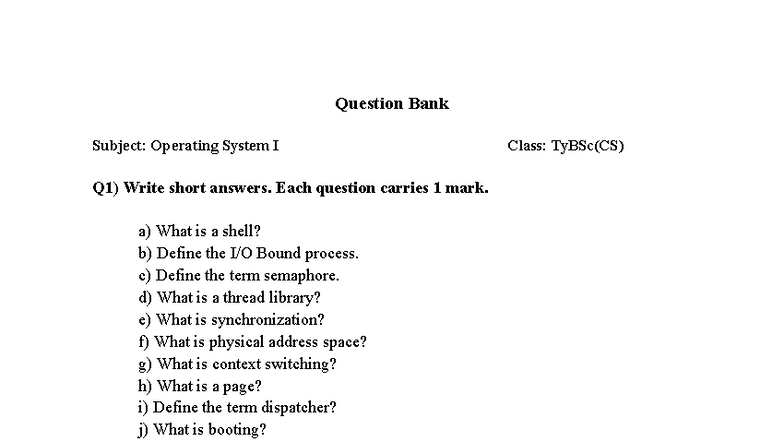 Question Bank

Subject: Operating System I

Class: TyBSc(CS)

Q1) Write short answers. Each question carries 1 mark.

a) What is a shell?
b) Define the I/O Bound process.
c) Define the term semaphore.
d) What is a thread library?
e) What is synchronization?
f) What is physical address space?
g) What is context switching?
h) What is a page?
i) Define the term dispatcher?
j) What is booting?